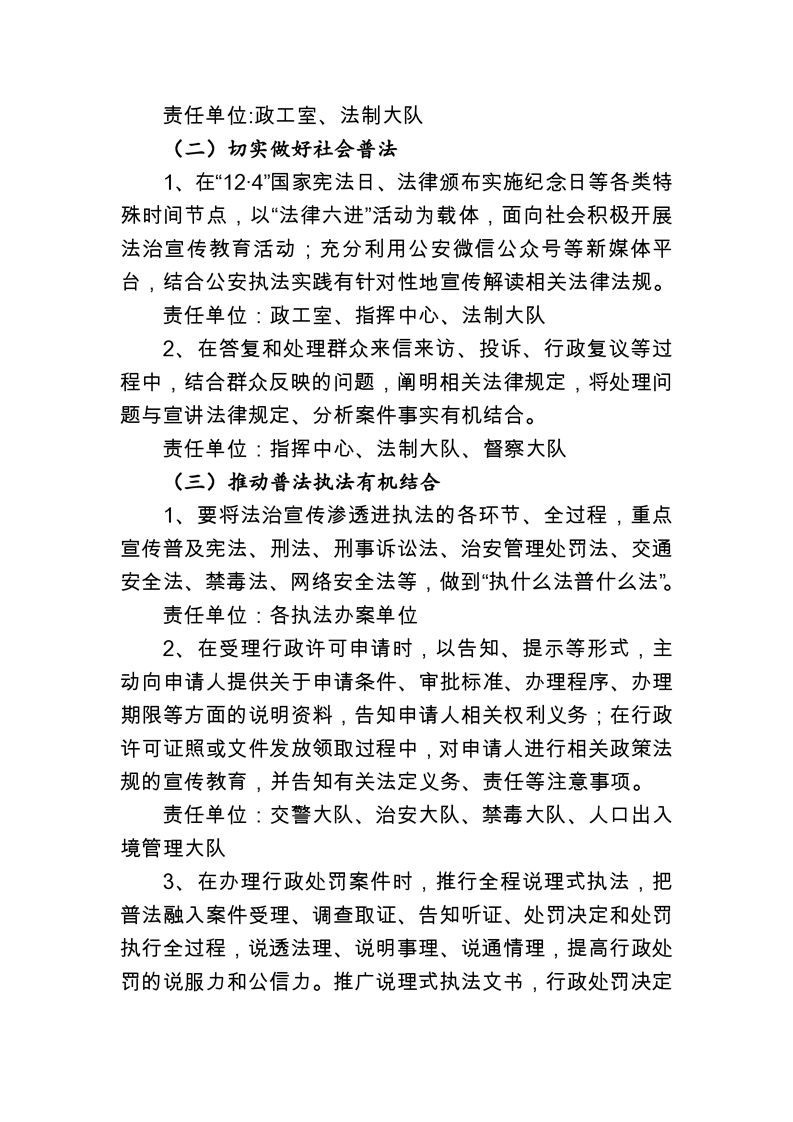 责任单位:政工室、法制大队

（二）切实做好社会普法

1、在“12·4”国家宪法日、法律颁布实施纪念日等各类特殊时间节点，以“法律六进”活动为载体，面向社会积极开展法治宣传教育活动；充分利用公安微信公众号等新媒体平台，结合公安执法实践有针对性地宣传解读相关法律法规。

责任单位：政工室、指挥中心、法制大队

2、在答复和处理群众来信来访、投诉、行政复议等过程中，结合群众反映的问题，阐明相关法律规定，将处理问题与宣讲法律规定、分析案件事实有机结合。

责任单位：指挥中心、法制大队、督察大队

（三）推动普法执法有机结合

1、要将法治宣传渗透进执法的各环节、全过程，重点宣传普及宪法、刑法、刑事诉讼法、治安管理处罚法、交通安全法、禁毒法、网络安全法等，做到“执什么法普什么法”。

责任单位：各执法办案单位

2、在受理行政许可申请时，以告知、提示等形式，主动向申请人提供关于申请条件、审批标准、办理程序、办理期限等方面的说明资料，告知申请人相关权利义务；在行政许可证照或文件发放领取过程中，对申请人进行相关政策法规的宣传教育，并告知有关法定义务、责任等注意事项。

责任单位：交警大队、治安大队、禁毒大队、人口出入境管理大队

3、在办理行政处罚案件时，推行全程说理式执法，把普法融入案件受理、调查取证、告知听证、处罚决定和处罚执行全过程，说透法理、说明事理、说通情理，提高行政处罚的说服力和公信力。推广说理式执法文书，行政处罚决定